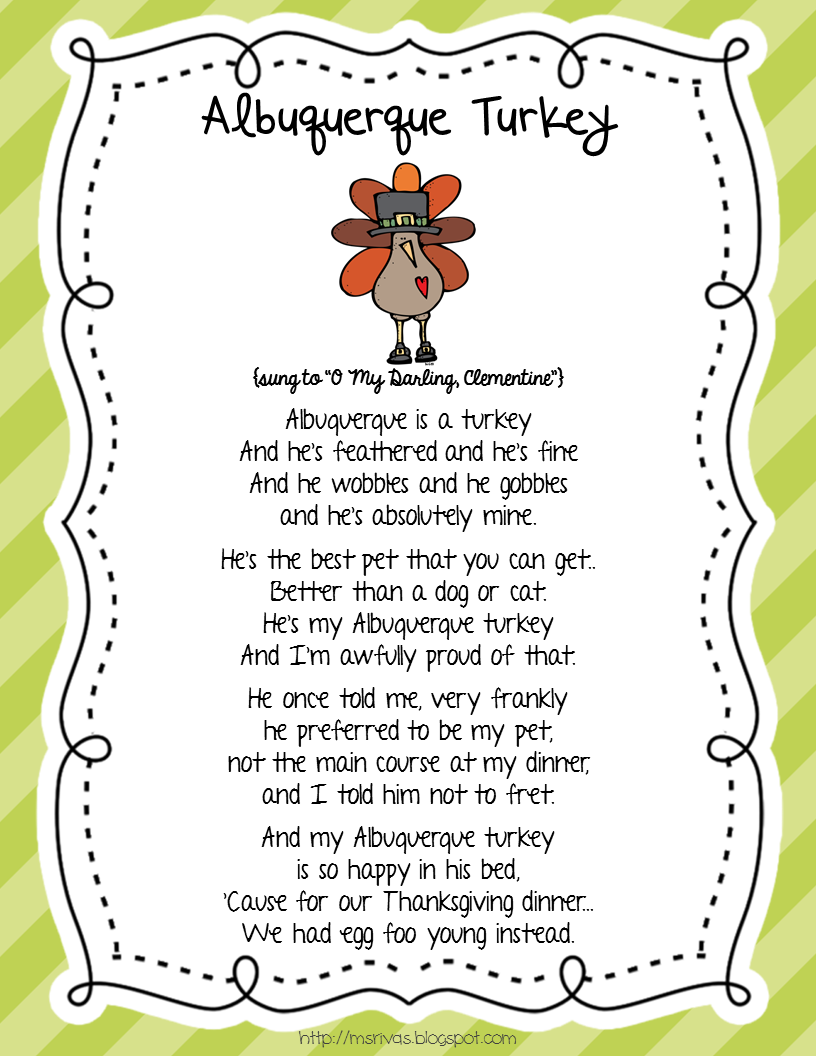 Albuquerque Turkey

{sung to "O My Darling, Clementine"}

Albuquerque is a turkey
And he's feathered and he's fine
And he wobbles and he gobbles
and he's absolutely mine.

He's the best pet that you can get..
Better than a dog or cat.
He's my Albuquerque turkey
And I'm awfully proud of that.

He once told me, very frankly
he preferred to be my pet,
not the main course at my dinner,
and I told him not to fret.

And my Albuquerque turkey
is so happy in his bed,
'Cause for our Thanksgiving dinner...
We had egg foo young instead.

http://msrivas.blogspot.com